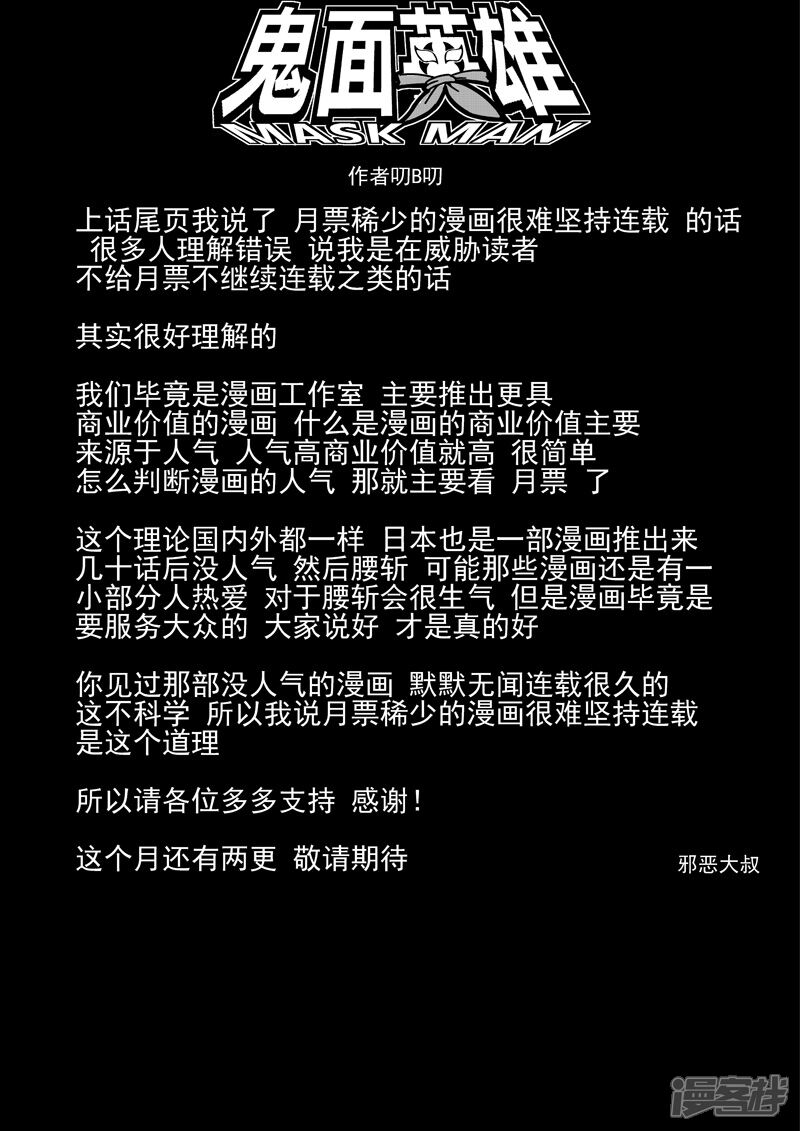 鬼面英雄
MASK MAN

作者叨B叨

上话尾页我说了 月票稀少的漫画很难坚持连载 的话 很多人理解错误 说我是在威胁读者 不给月票不继续连载之类的话

其实很好理解的

我们毕竟是漫画工作室 主要推出更具商业价值的漫画 什么是漫画的商业价值主要来源于人气 人气高商业价值就高 很简单 怎么判断漫画的人气 那就主要看 月票 了

这个理论国内外都一样 日本也是一部漫画推出来几十话后没人气 然后腰斩 可能那些漫画还是有一小部分人热爱 对于腰斩会很生气 但是漫画毕竟是要服务大众的 大家说好 才是真的好

你见过那部没人气的漫画 默默无闻连载很久的 这不科学 所以我说月票稀少的漫画很难坚持连载 是这个道理

所以请各位多多支持 感谢！

这个月还有两更 敬请期待

邪恶大叔

漫客栈